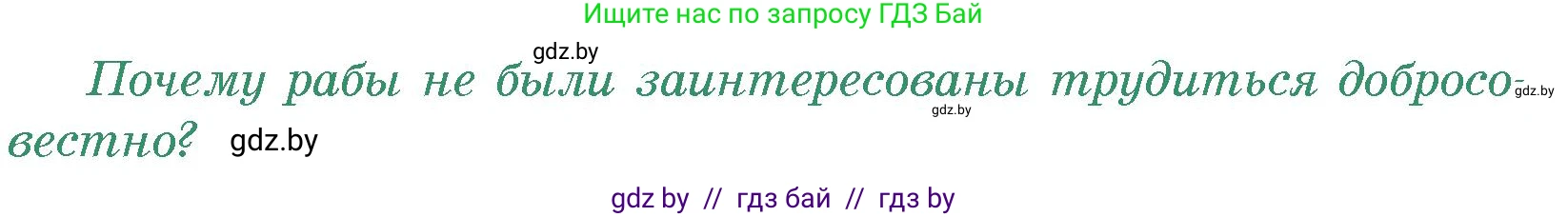 Ищите нас по запросу ГДЗ Бай

gdz.by

Почему рабы не были заинтересованы трудиться добросовестно? gdz.by

gdz.by

gdz.by

gdz by // гдз бай // гдз by